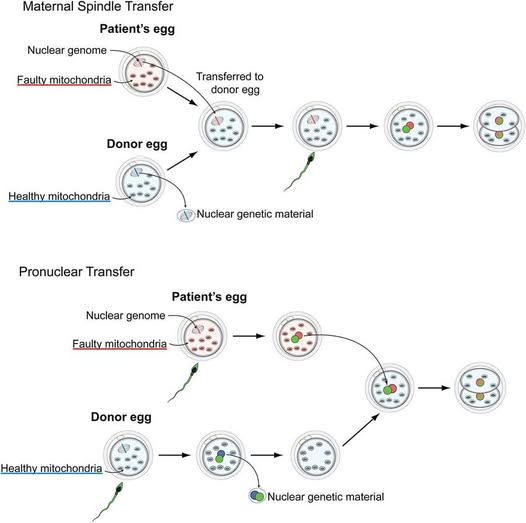 Maternal Spindle Transfer

Patient's egg

Nuclear genome

Faulty mitochondria

Transferred to donor egg

Donor egg

Healthy mitochondria

Nuclear genetic material

Pronuclear Transfer

Patient's egg

Nuclear genome

Faulty mitochondria

Donor egg

Healthy mitochondria

Nuclear genetic material